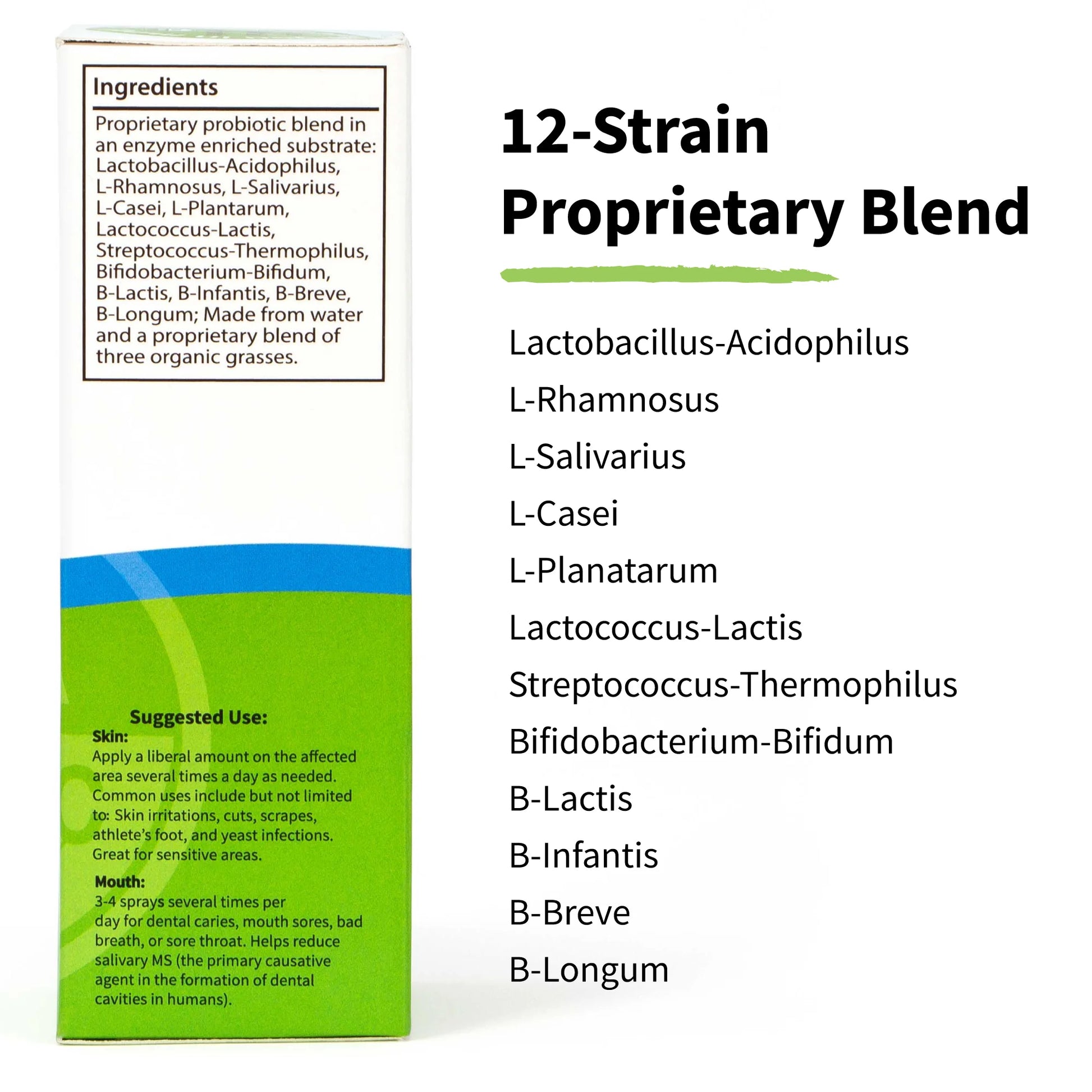 Ingredients

Proprietary probiotic blend in an enzyme enriched substrate: Lactobacillus-Acidophilus, L-Rhamnosus, L-Salivarius, L-Casei, L-Plantarum, Lactococcus-Lactis, Streptococcus-Thermophilus, Bifidobacterium-Bifidum, B-Lactis, B-Infantis, B-Breve, B-Longum; Made from water and a proprietary blend of three organic grasses.

Suggested Use:

Skin:
Apply a liberal amount on the affected area several times a day as needed. Common uses include but not limited to: Skin irritations, cuts, scrapes, athlete's foot, and yeast infections. Great for sensitive areas.

Mouth:
3-4 sprays several times per day for dental caries, mouth sores, bad breath, or sore throat. Helps reduce salivary MS (the primary causative agent in the formation of dental cavities in humans).

12-Strain Proprietary Blend

Lactobacillus-Acidophilus
L-Rhamnosus
L-Salivarius
L-Casei
L-Planatarum
Lactococcus-Lactis
Streptococcus-Thermophilus
Bifidobacterium-Bifidum
B-Lactis
B-Infantis
B-Breve
B-Longum